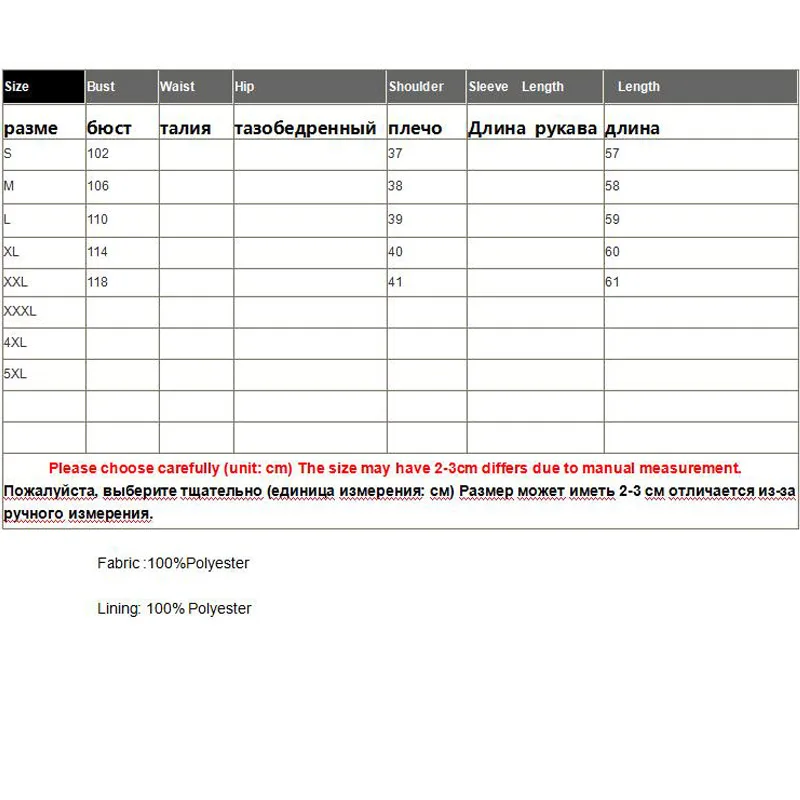 | Size | Bust | Waist | Hip | Shoulder | Sleeve Length | Length |
|---|---|---|---|---|---|---|
| разме | бюст | талия | тазобедренный | плечо | Длина рукава | длина |
| S | 102 | | | 37 | | 57 |
| M | 106 | | | 38 | | 58 |
| L | 110 | | | 39 | | 59 |
| XL | 114 | | | 40 | | 60 |
| XXL | 118 | | | 41 | | 61 |
| XXXL | | | | | | |
| 4XL | | | | | | |
| 5XL | | | | | | |
| | | | | | | |
| | | | | | | |

Please choose carefully (unit: cm) The size may have 2-3cm differs due to manual measurement.

Пожалуйста, выберите тщательно (единица измерения: см) Размер может иметь 2-3 см отличается из-за ручного измерения.

Fabric :100%Polyester

Lining: 100% Polyester